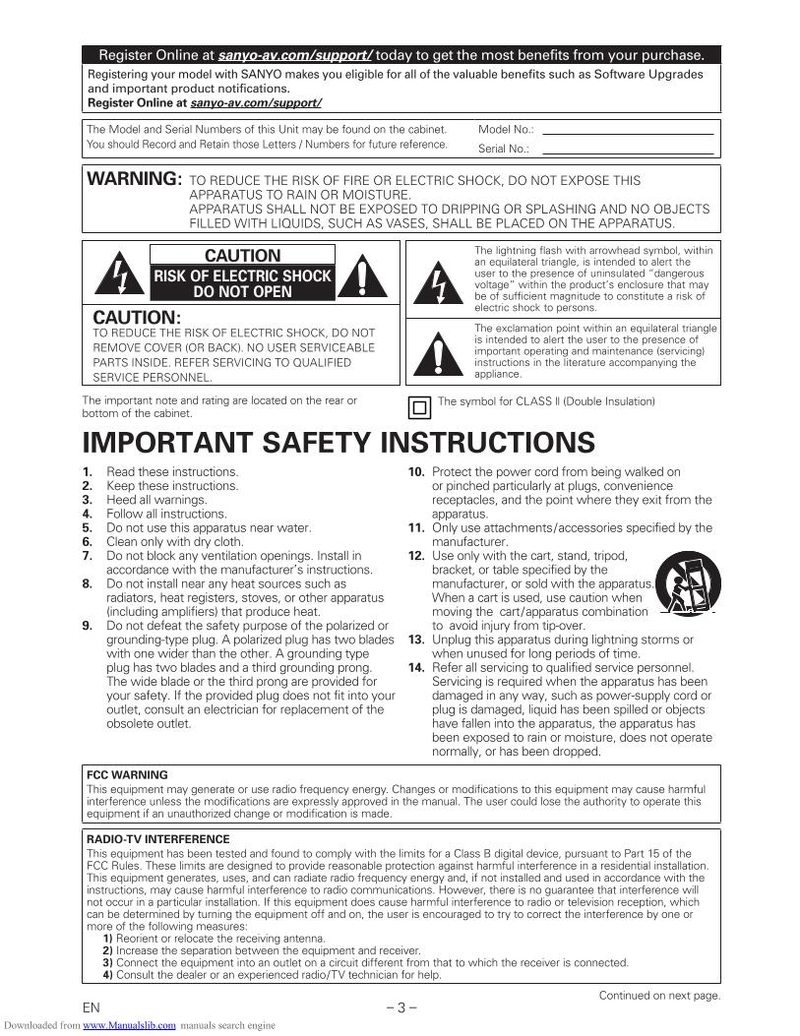 Register Online at sanyo-av.com/support/ today to get the most benefits from your purchase.

Registering your model with SANYO makes you eligible for all of the valuable benefits such as Software Upgrades and important product notifications.
Register Online at sanyo-av.com/support/

The Model and Serial Numbers of this Unit may be found on the cabinet. You should Record and Retain those Letters / Numbers for future reference.

Model No.: ____
Serial No.: ____

WARNING: TO REDUCE THE RISK OF FIRE OR ELECTRIC SHOCK, DO NOT EXPOSE THIS APPARATUS TO RAIN OR MOISTURE.
APPARATUS SHALL NOT BE EXPOSED TO DRIPPING OR SPLASHING AND NO OBJECTS FILLED WITH LIQUIDS, SUCH AS VASES, SHALL BE PLACED ON THE APPARATUS.

CAUTION
RISK OF ELECTRIC SHOCK
DO NOT OPEN

CAUTION:
TO REDUCE THE RISK OF ELECTRIC SHOCK, DO NOT REMOVE COVER (OR BACK). NO USER SERVICEABLE PARTS INSIDE. REFER SERVICING TO QUALIFIED SERVICE PERSONNEL.

The lightning flash with arrowhead symbol, within an equilateral triangle, is intended to alert the user to the presence of uninsulated "dangerous voltage" within the product's enclosure that may be of sufficient magnitude to constitute a risk of electric shock to persons.

The exclamation point within an equilateral triangle is intended to alert the user to the presence of important operating and maintenance (servicing) instructions in the literature accompanying the appliance.

The important note and rating are located on the rear or bottom of the cabinet.

The symbol for CLASS II (Double Insulation)

IMPORTANT SAFETY INSTRUCTIONS

1. Read these instructions.
2. Keep these instructions.
3. Heed all warnings.
4. Follow all instructions.
5. Do not use this apparatus near water.
6. Clean only with dry cloth.
7. Do not block any ventilation openings. Install in accordance with the manufacturer's instructions.
8. Do not install near any heat sources such as radiators, heat registers, stoves, or other apparatus (including amplifiers) that produce heat.
9. Do not defeat the safety purpose of the polarized or grounding-type plug. A polarized plug has two blades with one wider than the other. A grounding type plug has two blades and a third grounding prong. The wide blade or the third prong are provided for your safety. If the provided plug does not fit into your outlet, consult an electrician for replacement of the obsolete outlet.
10. Protect the power cord from being walked on or pinched particularly at plugs, convenience receptacles, and the point where they exit from the apparatus.
11. Only use attachments/accessories specified by the manufacturer.
12. Use only with the cart, stand, tripod, bracket, or table specified by the manufacturer, or sold with the apparatus. When a cart is used, use caution when moving the cart/apparatus combination to avoid injury from tip-over.
13. Unplug this apparatus during lightning storms or when unused for long periods of time.
14. Refer all servicing to qualified service personnel. Servicing is required when the apparatus has been damaged in any way, such as power-supply cord or plug is damaged, liquid has been spilled or objects have fallen into the apparatus, the apparatus has been exposed to rain or moisture, does not operate normally, or has been dropped.

FCC WARNING
This equipment may generate or use radio frequency energy. Changes or modifications to this equipment may cause harmful interference unless the modifications are expressly approved in the manual. The user could lose the authority to operate this equipment if an unauthorized change or modification is made.

RADIO-TV INTERFERENCE
This equipment has been tested and found to comply with the limits for a Class B digital device, pursuant to Part 15 of the FCC Rules. These limits are designed to provide reasonable protection against harmful interference in a residential installation. This equipment generates, uses, and can radiate radio frequency energy and, if not installed and used in accordance with the instructions, may cause harmful interference to radio communications. However, there is no guarantee that interference will not occur in a particular installation. If this equipment does cause harmful interference to radio or television reception, which can be determined by turning the equipment off and on, the user is encouraged to try to correct the interference by one or more of the following measures:
1) Reorient or relocate the receiving antenna.
2) Increase the separation between the equipment and receiver.
3) Connect the equipment into an outlet on a circuit different from that to which the receiver is connected.
4) Consult the dealer or an experienced radio/TV technician for help.

Continued on next page.

EN – 3 –

Downloaded from www.Manualslib.com manuals search engine